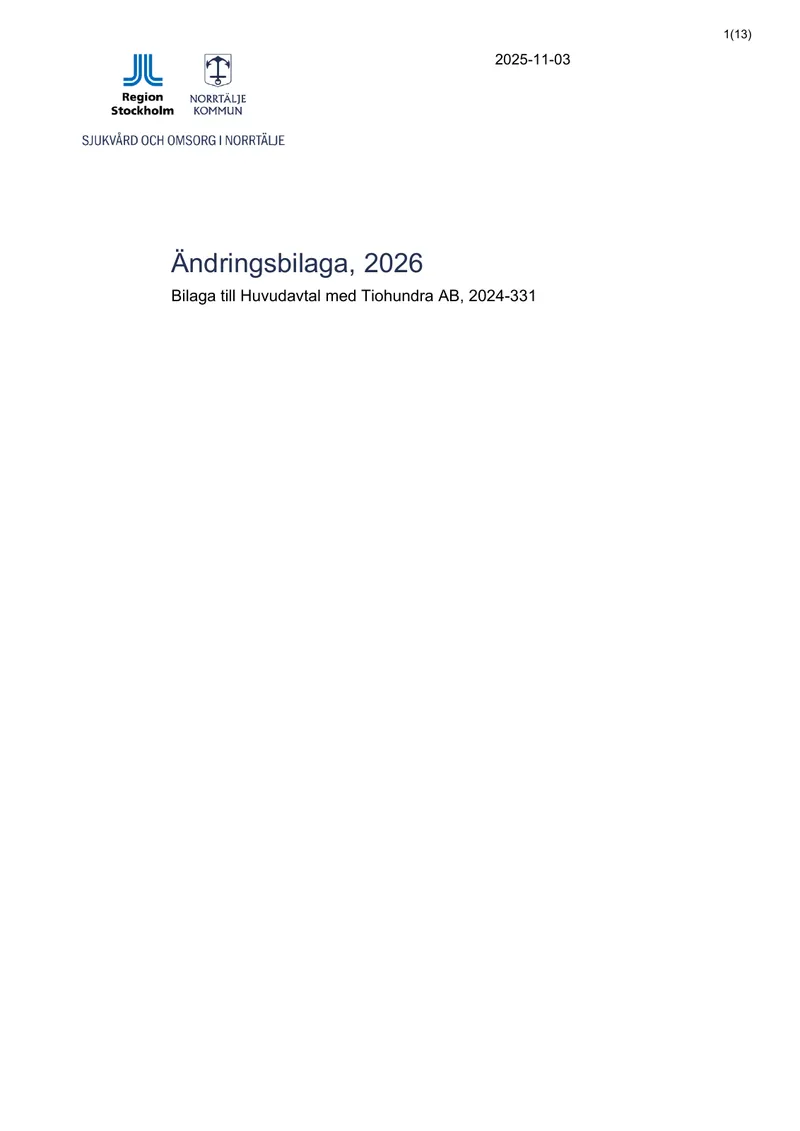 1(13)

2025-11-03

Region Stockholm

NORRTÄLJE KOMMUN

SJUKVÅRD OCH OMSORG I NORRTÄLJE

Ändringsbilaga, 2026

Bilaga till Huvudavtal med Tiohundra AB, 2024-331